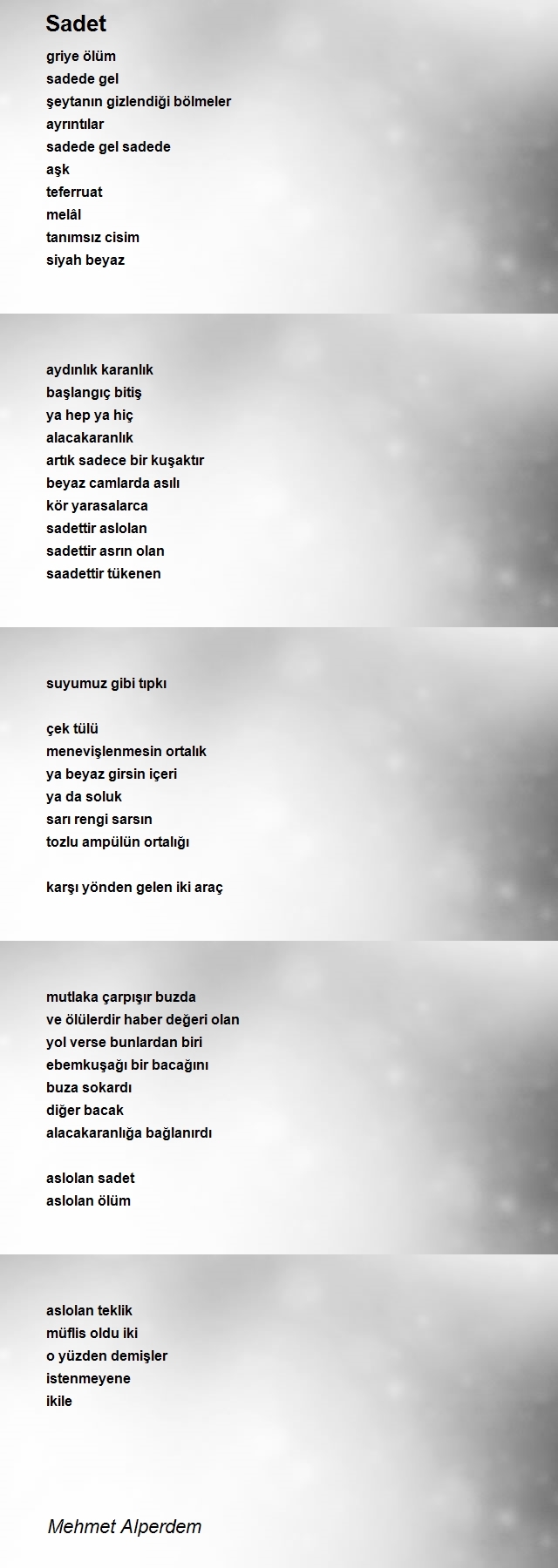 Sadet

griye ölüm
sadede gel
şeytanın gizlendiği bölmeler
ayrıntılar
sadede gel sadede
aşk
teferruat
melâl
tanımsız cisim
siyah beyaz

aydınlık karanlık
başlangıç bitiş
ya hep ya hiç
alacakaranlık
artık sadece bir kuşaktır
beyaz camlarda asılı
kör yarasalarca
sadettir aslolan
sadettir asrın olan
saadettir tükenen

suyumuz gibi tıpkı

çek tülü
menevişlenmesin ortalık
ya beyaz girsin içeri
ya da soluk
sarı rengi sarsın
tozlu ampülün ortalığı

karşı yönden gelen iki araç

mutlaka çarpışır buzda
ve ölülerdir haber değeri olan
yol verse bunlardan biri
ebemkuşağı bir bacağını
buza sokardı
diğer bacak
alacakaranlığa bağlanırdı

aslolan sadet
aslolan ölüm

aslolan teklik
müflis oldu iki
o yüzden demişler
istenmeyene
ikile

Mehmet Alperdem